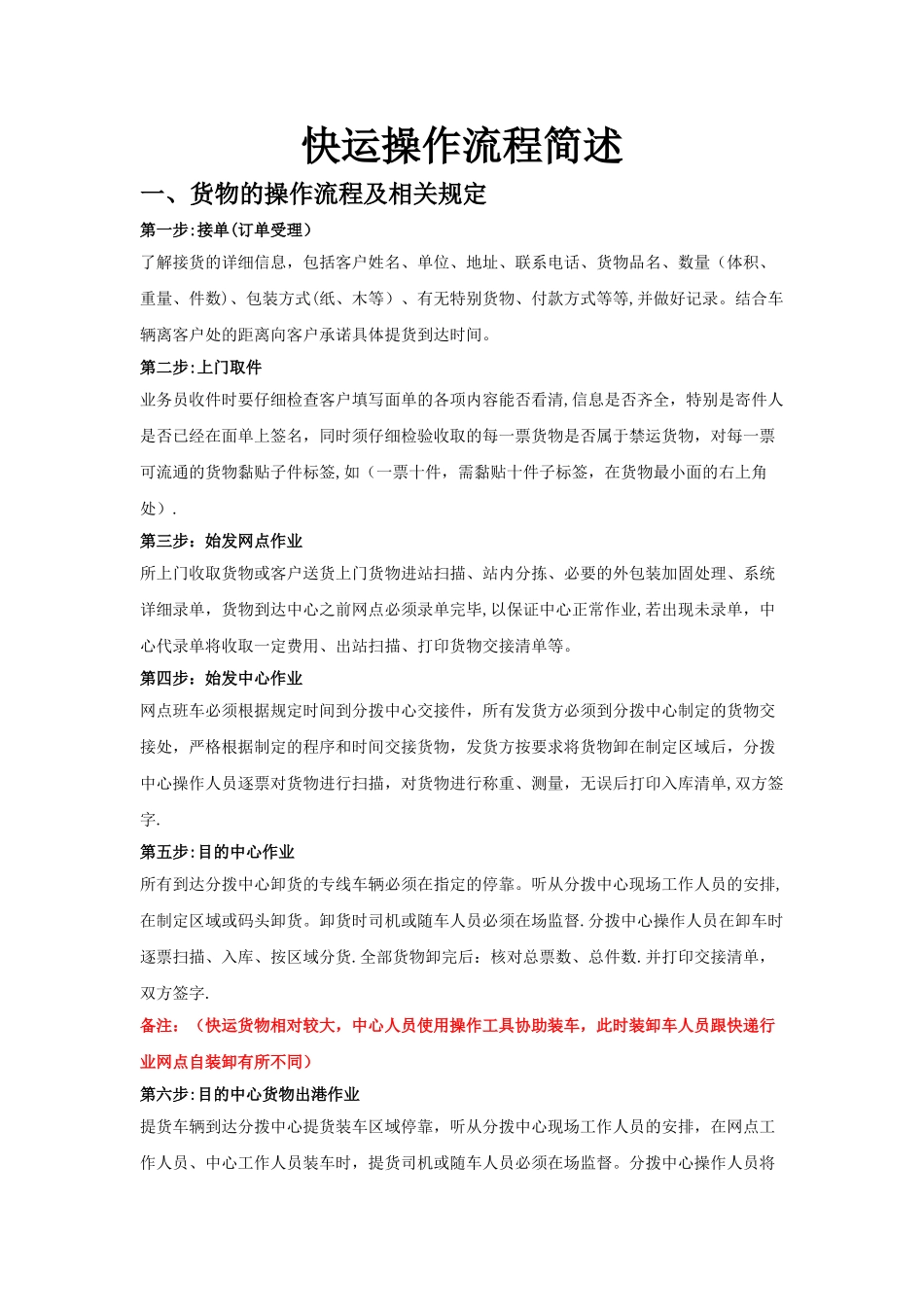 快运操作流程简述

一、货物的操作流程及相关规定

第一步:接单(订单受理)

了解接货的详细信息，包括客户姓名、单位、地址、联系电话、货物品名、数量（体积、重量、件数)、包装方式(纸、木等）、有无特别货物、付款方式等等,并做好记录。结合车辆离客户处的距离向客户承诺具体提货到达时间。

第二步:上门取件

业务员收件时要仔细检查客户填写面单的各项内容能否看清,信息是否齐全，特别是寄件人是否已经在面单上签名，同时须仔细检验收取的每一票货物是否属于禁运货物，对每一票可流通的货物黏贴子件标签,如（一票十件，需黏贴十件子标签，在货物最小面的右上角处）.

第三步：始发网点作业

所上门收取货物或客户送货上门货物进站扫描、站内分拣、必要的外包装加固处理、系统详细录单，货物到达中心之前网点必须录单完毕,以保证中心正常作业,若出现未录单，中心代录单将收取一定费用、出站扫描、打印货物交接清单等。

第四步：始发中心作业

网点班车必须根据规定时间到分拨中心交接件，所有发货方必须到分拨中心制定的货物交接处，严格根据制定的程序和时间交接货物，发货方按要求将货物卸在制定区域后，分拨中心操作人员逐票对货物进行扫描，对货物进行称重、测量，无误后打印入库清单,双方签字.

第五步:目的中心作业

所有到达分拨中心卸货的专线车辆必须在指定的停靠。听从分拨中心现场工作人员的安排,在制定区域或码头卸货。卸货时司机或随车人员必须在场监督.分拨中心操作人员在卸车时逐票扫描、入库、按区域分货.全部货物卸完后：核对总票数、总件数.并打印交接清单，双方签字.

备注：（快运货物相对较大，中心人员使用操作工具协助装车，此时装卸车人员跟快递行业网点自装卸有所不同）

第六步:目的中心货物出港作业

提货车辆到达分拨中心提货装车区域停靠，听从分拨中心现场工作人员的安排，在网点工作人员、中心工作人员装车时，提货司机或随车人员必须在场监督。分拨中心操作人员将